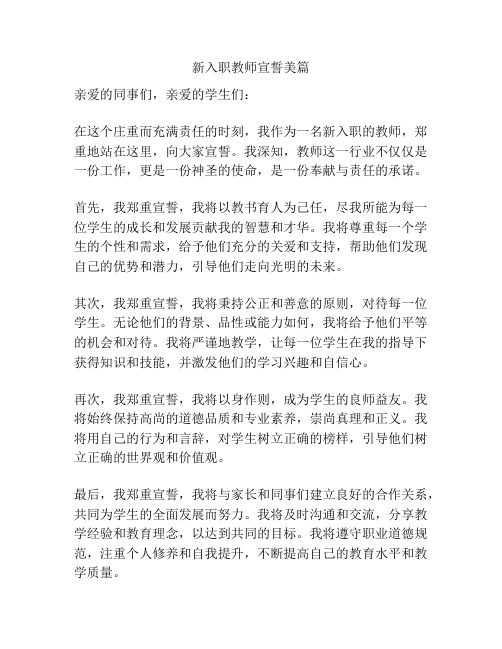 新入职教师宣誓美篇

亲爱的同事们，亲爱的学生们：

在这个庄重而充满责任的时刻，我作为一名新入职的教师，郑重地站在这里，向大家宣誓。我深知，教师这一行业不仅仅是一份工作，更是一份神圣的使命，是一份奉献与责任的承诺。

首先，我郑重宣誓，我将以教书育人为己任，尽我所能为每一位学生的成长和发展贡献我的智慧和才华。我将尊重每一个学生的个性和需求，给予他们充分的关爱和支持，帮助他们发现自己的优势和潜力，引导他们走向光明的未来。

其次，我郑重宣誓，我将秉持公正和善意的原则，对待每一位学生。无论他们的背景、品性或能力如何，我将给予他们平等的机会和对待。我将严谨地教学，让每一位学生在我的指导下获得知识和技能，并激发他们的学习兴趣和自信心。

再次，我郑重宣誓，我将以身作则，成为学生的良师益友。我将始终保持高尚的道德品质和专业素养，崇尚真理和正义。我将用自己的行为和言辞，对学生树立正确的榜样，引导他们树立正确的世界观和价值观。

最后，我郑重宣誓，我将与家长和同事们建立良好的合作关系，共同为学生的全面发展而努力。我将及时沟通和交流，分享教学经验和教育理念，以达到共同的目标。我将遵守职业道德规范，注重个人修养和自我提升，不断提高自己的教育水平和教学质量。